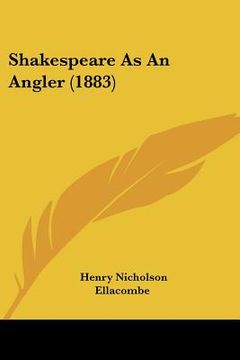 Shakespeare As An Angler (1883)

Henry Nicholson Ellacombe